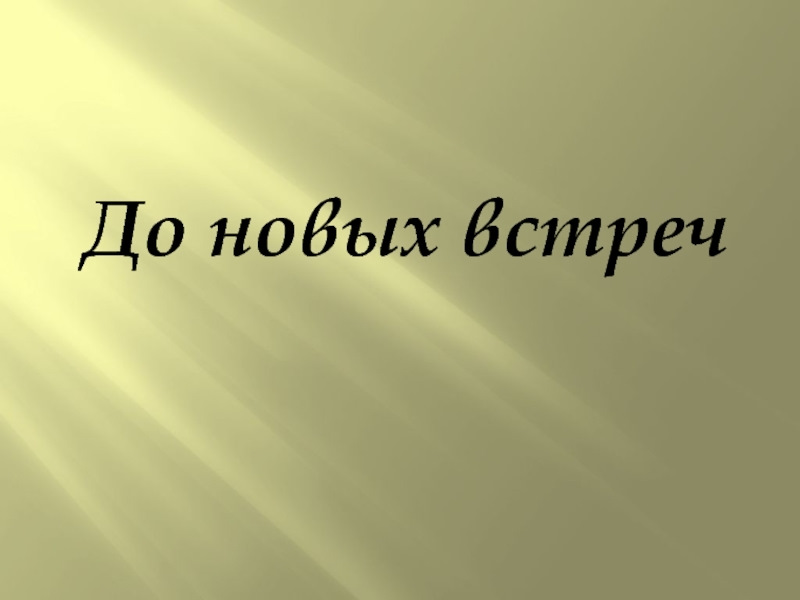 До новых встреч